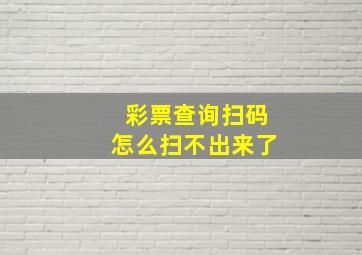 彩票查询扫码
怎么扫不出来了